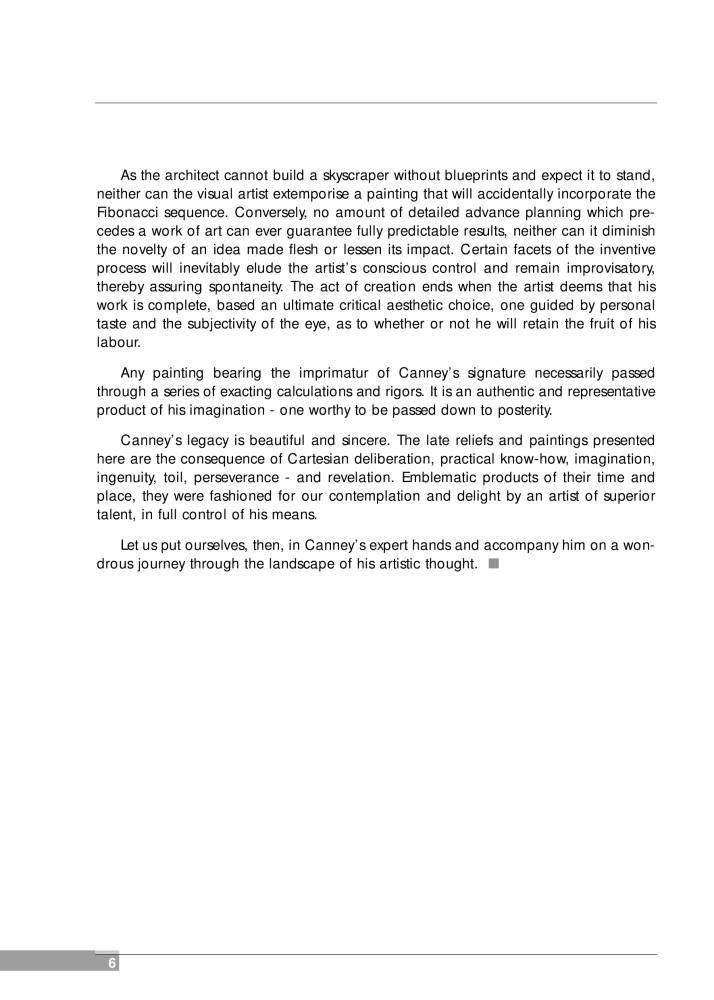 As the architect cannot build a skyscraper without blueprints and expect it to stand, neither can the visual artist extemporise a painting that will accidentally incorporate the Fibonacci sequence. Conversely, no amount of detailed advance planning which precedes a work of art can ever guarantee fully predictable results, neither can it diminish the novelty of an idea made flesh or lessen its impact. Certain facets of the inventive process will inevitably elude the artist's conscious control and remain improvisatory, thereby assuring spontaneity. The act of creation ends when the artist deems that his work is complete, based an ultimate critical aesthetic choice, one guided by personal taste and the subjectivity of the eye, as to whether or not he will retain the fruit of his labour.

Any painting bearing the imprimatur of Canney's signature necessarily passed through a series of exacting calculations and rigors. It is an authentic and representative product of his imagination - one worthy to be passed down to posterity.

Canney's legacy is beautiful and sincere. The late reliefs and paintings presented here are the consequence of Cartesian deliberation, practical know-how, imagination, ingenuity, toil, perseverance - and revelation. Emblematic products of their time and place, they were fashioned for our contemplation and delight by an artist of superior talent, in full control of his means.

Let us put ourselves, then, in Canney's expert hands and accompany him on a wondrous journey through the landscape of his artistic thought. ■

6